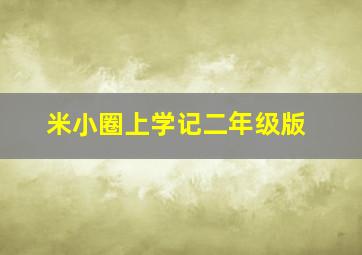 米小圈上学记二年级版